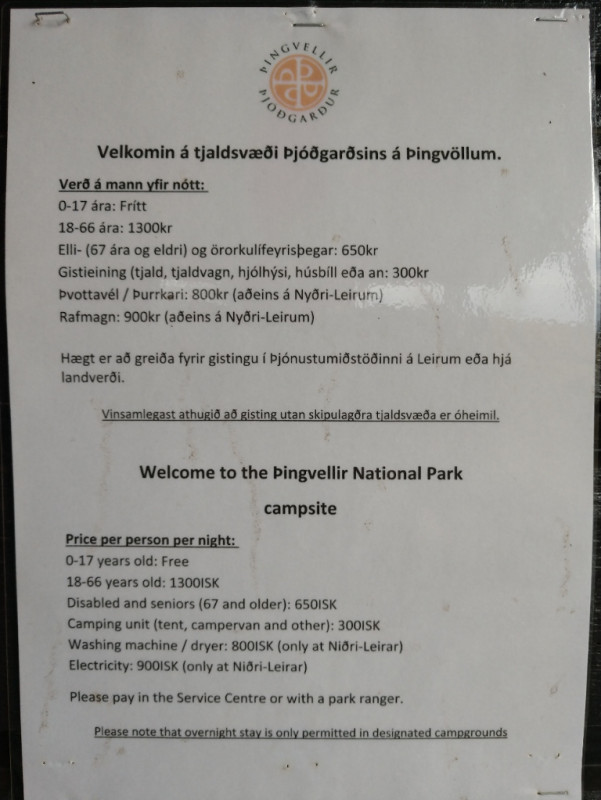 ÞINGVELLIR ÞJÓÐGARÐUR

Velkomin á tjaldsvæði Þjóðgarðsins á Þingvöllum.

Verð á mann yfir nótt:
0-17 ára: Frítt
18-66 ára: 1300kr
Elli- (67 ára og eldri) og örorkulífeyrisþegar: 650kr
Gistieining (tjald, tjaldvagn, hjólhýsi, húsbíll eða an: 300kr
Þvottavél / Þurrkari: 800kr (aðeins á Nyðri-Leirum)
Rafmagn: 900kr (aðeins á Nyðri-Leirum)

Hægt er að greiða fyrir gistingu í Þjónustumiðstöðinni á Leirum eða hjá landverði.

Vinsamlegast athugið að gisting utan skipulagðra tjaldsvæða er óheimil.

Welcome to the Þingvellir National Park campsite

Price per person per night:
0-17 years old: Free
18-66 years old: 1300ISK
Disabled and seniors (67 and older): 650ISK
Camping unit (tent, campervan and other): 300ISK
Washing machine / dryer: 800ISK (only at Niðri-Leirar)
Electricity: 900ISK (only at Niðri-Leirar)

Please pay in the Service Centre or with a park ranger.

Please note that overnight stay is only permitted in designated campgrounds